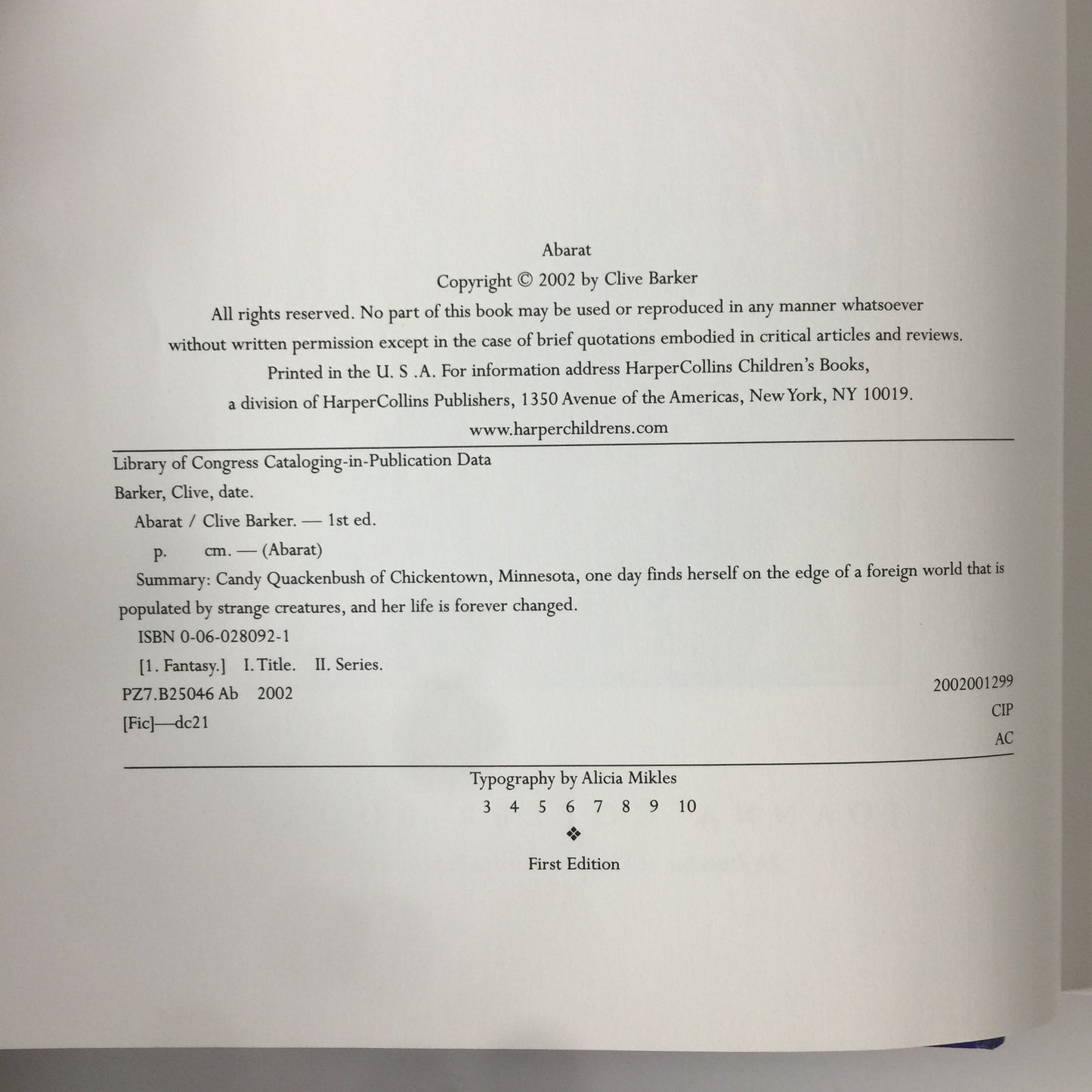 Abarat

Copyright © 2002 by Clive Barker

All rights reserved. No part of this book may be used or reproduced in any manner whatsoever without written permission except in the case of brief quotations embodied in critical articles and reviews. Printed in the U. S .A. For information address HarperCollins Children's Books, a division of HarperCollins Publishers, 1350 Avenue of the Americas, New York, NY 10019.

www.harperchildrens.com

Library of Congress Cataloging-in-Publication Data

Barker, Clive, date.

Abarat / Clive Barker. — 1st ed.

p. cm. — (Abarat)

Summary: Candy Quackenbush of Chickentown, Minnesota, one day finds herself on the edge of a foreign world that is populated by strange creatures, and her life is forever changed.

ISBN 0-06-028092-1

[1. Fantasy.] I. Title. II. Series.

PZ7.B25046 Ab 2002

[Fic]—dc21

2002001299

CIP

AC

Typography by Alicia Mikles

3 4 5 6 7 8 9 10

❖

First Edition